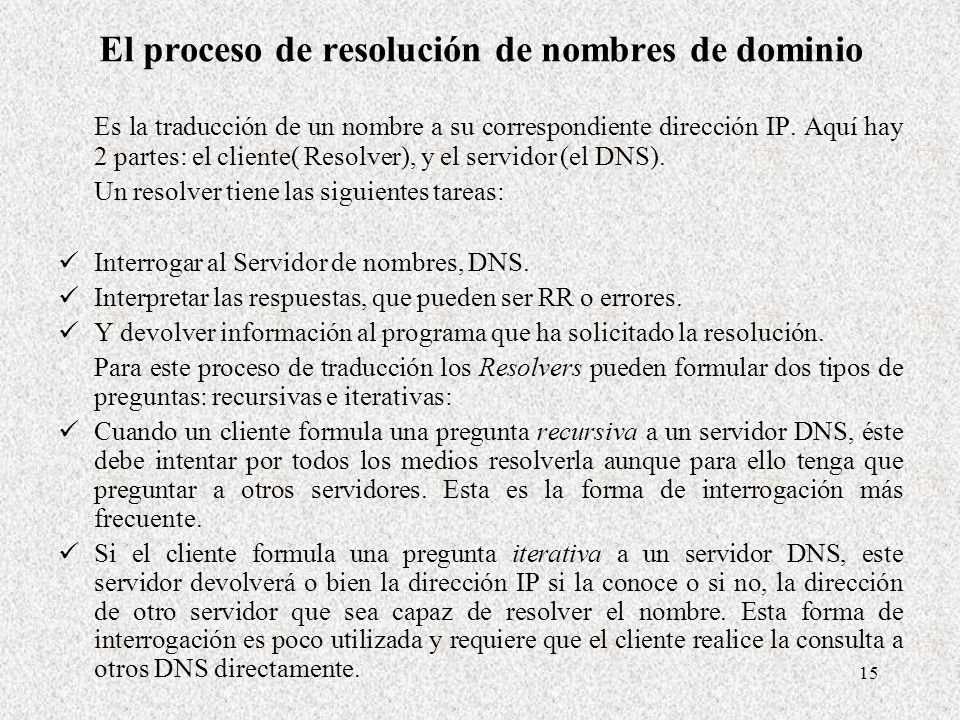 El proceso de resolución de nombres de dominio

Es la traducción de un nombre a su correspondiente dirección IP. Aquí hay 2 partes: el cliente( Resolver), y el servidor (el DNS).

Un resolver tiene las siguientes tareas:

✓ Interrogar al Servidor de nombres, DNS.
✓ Interpretar las respuestas, que pueden ser RR o errores.
✓ Y devolver información al programa que ha solicitado la resolución.

Para este proceso de traducción los Resolvers pueden formular dos tipos de preguntas: recursivas e iterativas:

✓ Cuando un cliente formula una pregunta recursiva a un servidor DNS, éste debe intentar por todos los medios resolverla aunque para ello tenga que preguntar a otros servidores. Esta es la forma de interrogación más frecuente.
✓ Si el cliente formula una pregunta iterativa a un servidor DNS, este servidor devolverá o bien la dirección IP si la conoce o si no, la dirección de otro servidor que sea capaz de resolver el nombre. Esta forma de interrogación es poco utilizada y requiere que el cliente realice la consulta a otros DNS directamente.

15